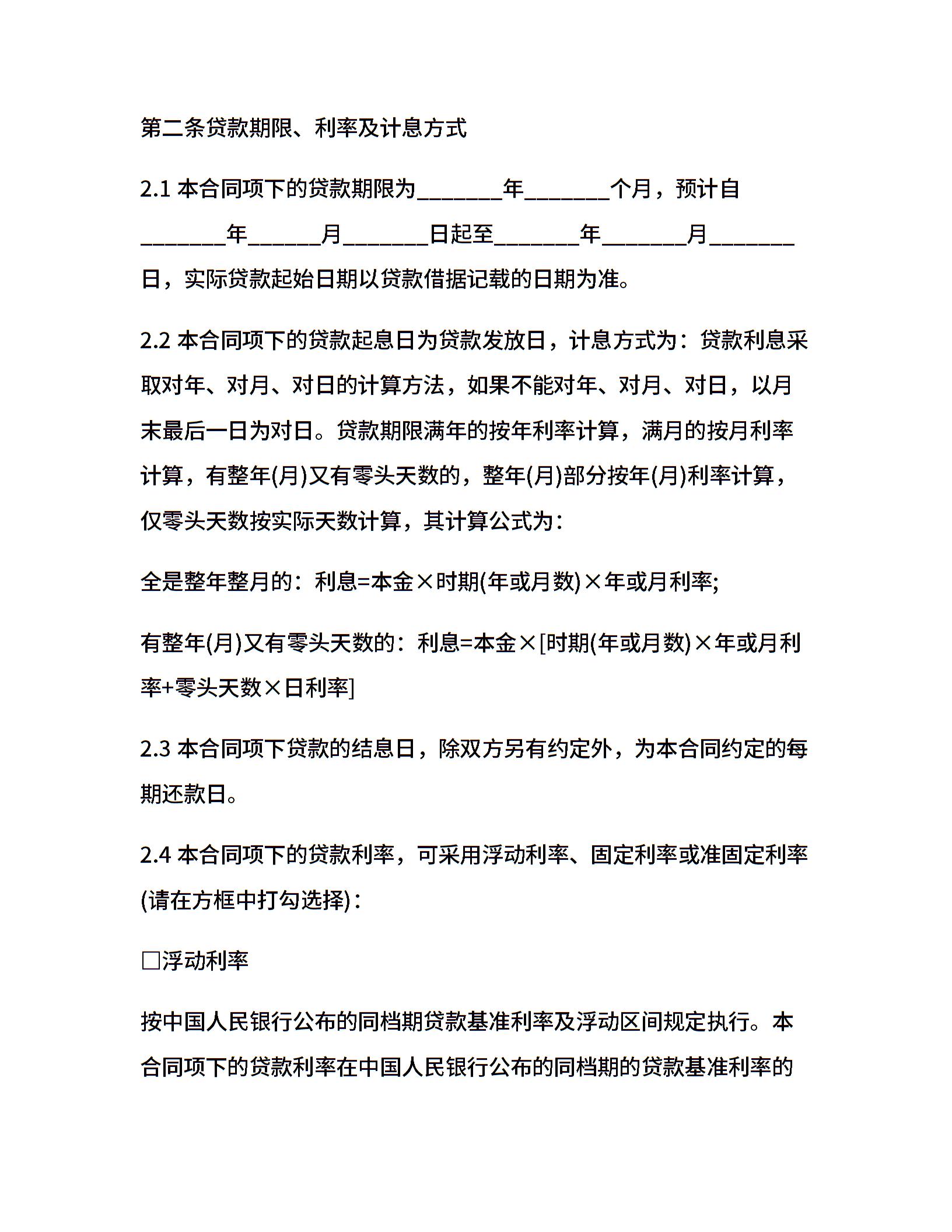 第二条贷款期限、利率及计息方式

2.1 本合同项下的贷款期限为________年________个月，预计自________年_______月________日起至________年________月________日，实际贷款起始日期以贷款借据记载的日期为准。

2.2 本合同项下的贷款起息日为贷款发放日，计息方式为：贷款利息采取对年、对月、对日的计算方法，如果不能对年、对月、对日，以月末最后一日为对日。贷款期限满年的按年利率计算，满月的按月利率计算，有整年(月)又有零头天数的，整年(月)部分按年(月)利率计算，仅零头天数按实际天数计算，其计算公式为：

全是整年整月的：利息=本金×时期(年或月数)×年或月利率;

有整年(月)又有零头天数的：利息=本金×[时期(年或月数)×年或月利率+零头天数×日利率]

2.3 本合同项下贷款的结息日，除双方另有约定外，为本合同约定的每期还款日。

2.4 本合同项下的贷款利率，可采用浮动利率、固定利率或准固定利率(请在方框中打勾选择)：

□浮动利率

按中国人民银行公布的同档期贷款基准利率及浮动区间规定执行。本合同项下的贷款利率在中国人民银行公布的同档期的贷款基准利率的